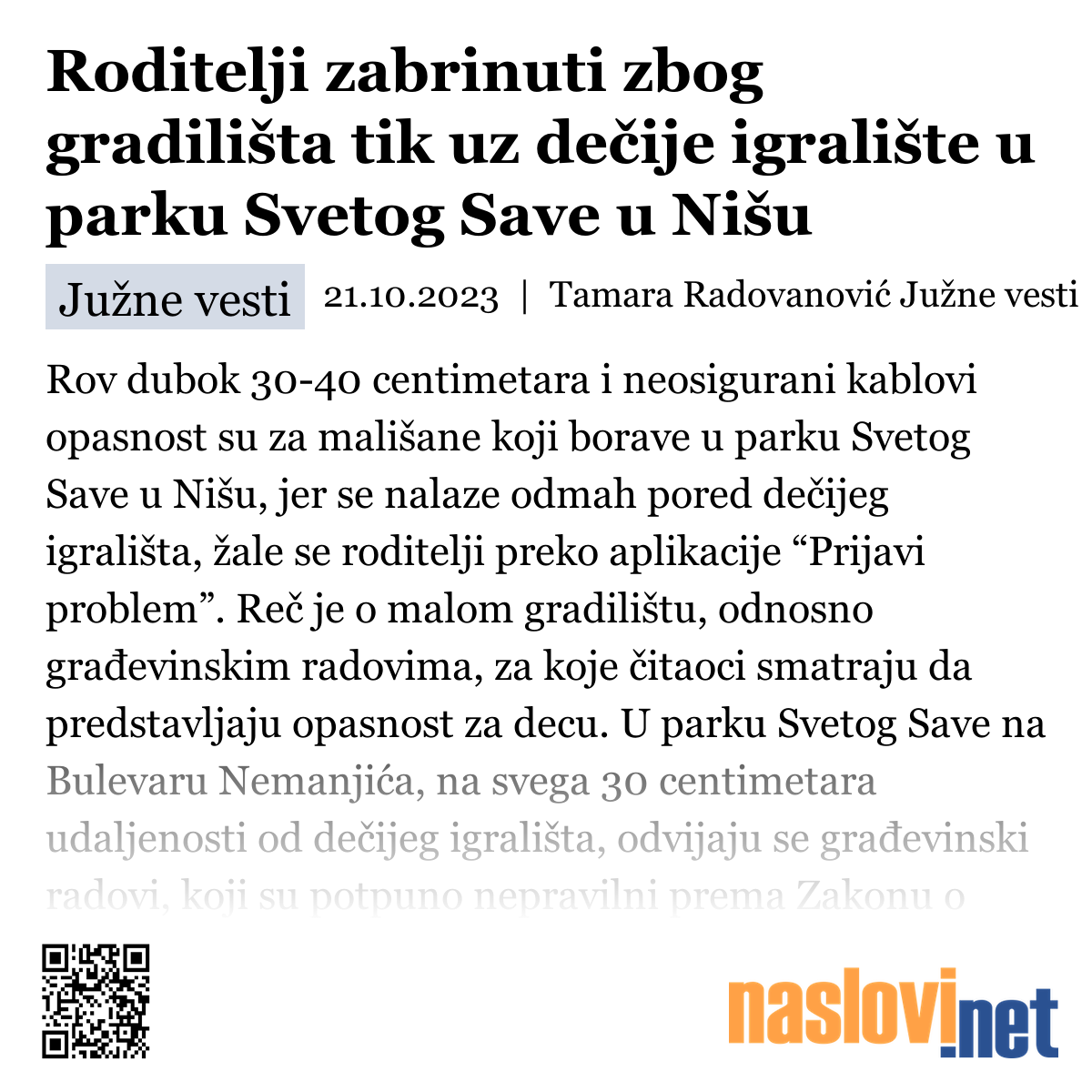 Roditelji zabrinuti zbog gradilišta tik uz dečije igralište u parku Svetog Save u Nišu

Južne vesti 21.10.2023 | Tamara Radovanović Južne vesti

Rov dubok 30-40 centimetara i neosigurani kablovi opasnost su za mališane koji borave u parku Svetog Save u Nišu, jer se nalaze odmah pored dečijeg igrališta, žale se roditelji preko aplikacije “Prijavi problem”. Reč je o malom gradilištu, odnosno građevinskim radovima, za koje čitaoci smatraju da predstavljaju opasnost za decu. U parku Svetog Save na Bulevaru Nemanjića, na svega 30 centimetara udaljenosti od dečijeg igrališta, odvijaju se građevinski radovi, koji su potpuno nepravilni prema Zakonu o

naslovi.net